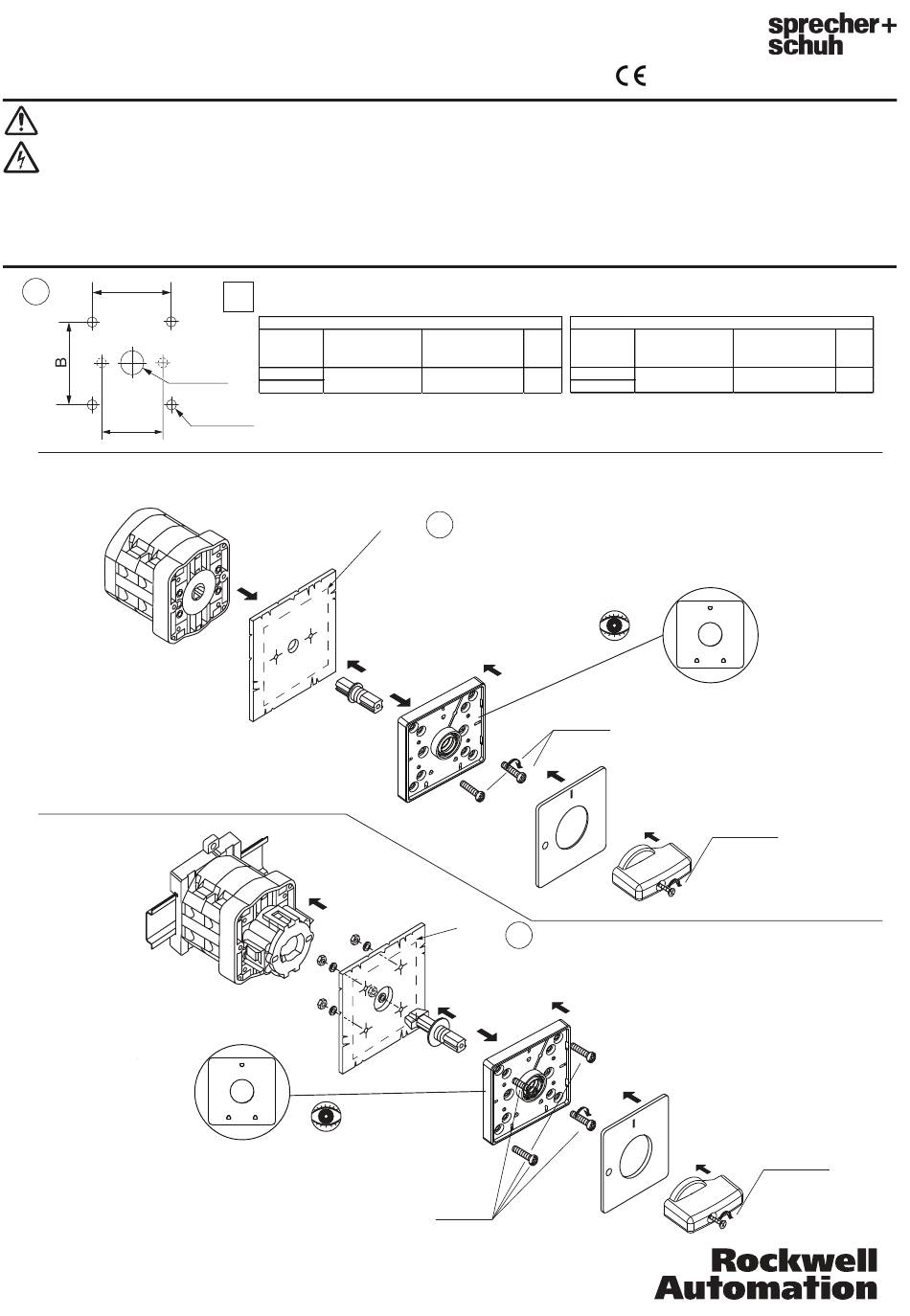 sprecher+
schuh

CE

B

Rockwell
Automation